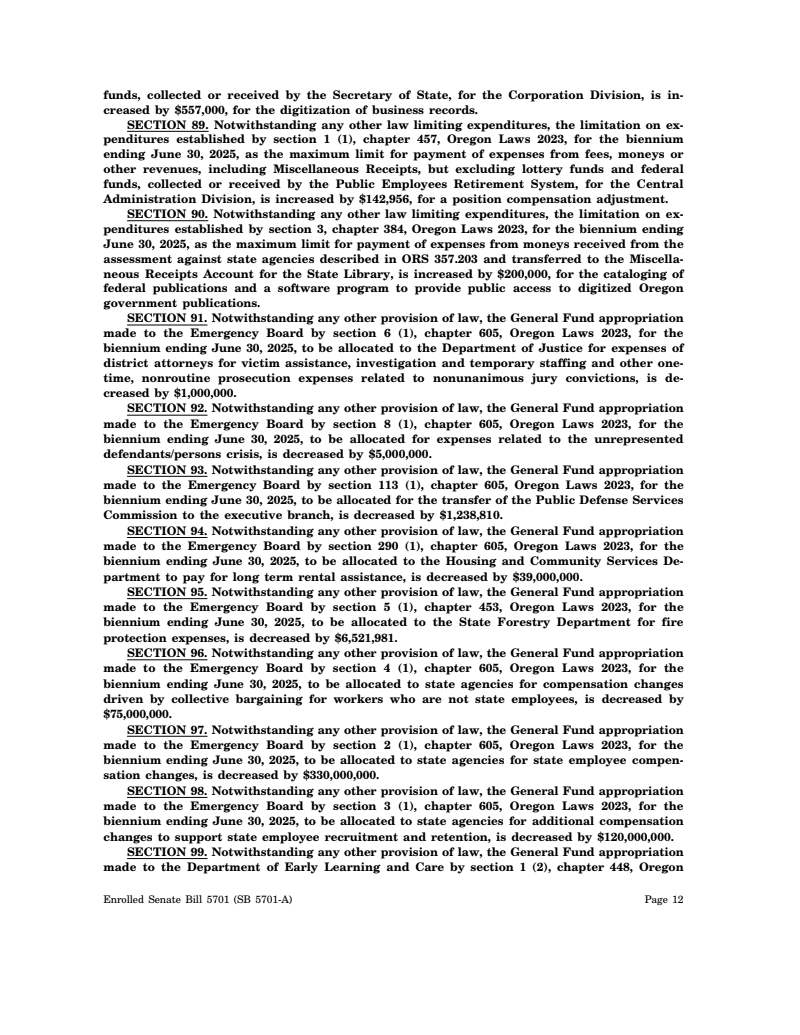 funds, collected or received by the Secretary of State, for the Corporation Division, is increased by $557,000, for the digitization of business records.

SECTION 89. Notwithstanding any other law limiting expenditures, the limitation on expenditures established by section 1 (1), chapter 457, Oregon Laws 2023, for the biennium ending June 30, 2025, as the maximum limit for payment of expenses from fees, moneys or other revenues, including Miscellaneous Receipts, but excluding lottery funds and federal funds, collected or received by the Public Employees Retirement System, for the Central Administration Division, is increased by $142,956, for a position compensation adjustment.

SECTION 90. Notwithstanding any other law limiting expenditures, the limitation on expenditures established by section 3, chapter 384, Oregon Laws 2023, for the biennium ending June 30, 2025, as the maximum limit for payment of expenses from moneys received from the assessment against state agencies described in ORS 357.203 and transferred to the Miscellaneous Receipts Account for the State Library, is increased by $200,000, for the cataloging of federal publications and a software program to provide public access to digitized Oregon government publications.

SECTION 91. Notwithstanding any other provision of law, the General Fund appropriation made to the Emergency Board by section 6 (1), chapter 605, Oregon Laws 2023, for the biennium ending June 30, 2025, to be allocated to the Department of Justice for expenses of district attorneys for victim assistance, investigation and temporary staffing and other one-time, nonroutine prosecution expenses related to nonunanimous jury convictions, is decreased by $1,000,000.

SECTION 92. Notwithstanding any other provision of law, the General Fund appropriation made to the Emergency Board by section 8 (1), chapter 605, Oregon Laws 2023, for the biennium ending June 30, 2025, to be allocated for expenses related to the unrepresented defendants/persons crisis, is decreased by $5,000,000.

SECTION 93. Notwithstanding any other provision of law, the General Fund appropriation made to the Emergency Board by section 113 (1), chapter 605, Oregon Laws 2023, for the biennium ending June 30, 2025, to be allocated for the transfer of the Public Defense Services Commission to the executive branch, is decreased by $1,238,810.

SECTION 94. Notwithstanding any other provision of law, the General Fund appropriation made to the Emergency Board by section 290 (1), chapter 605, Oregon Laws 2023, for the biennium ending June 30, 2025, to be allocated to the Housing and Community Services Department to pay for long term rental assistance, is decreased by $39,000,000.

SECTION 95. Notwithstanding any other provision of law, the General Fund appropriation made to the Emergency Board by section 5 (1), chapter 453, Oregon Laws 2023, for the biennium ending June 30, 2025, to be allocated to the State Forestry Department for fire protection expenses, is decreased by $6,521,981.

SECTION 96. Notwithstanding any other provision of law, the General Fund appropriation made to the Emergency Board by section 4 (1), chapter 605, Oregon Laws 2023, for the biennium ending June 30, 2025, to be allocated to state agencies for compensation changes driven by collective bargaining for workers who are not state employees, is decreased by $75,000,000.

SECTION 97. Notwithstanding any other provision of law, the General Fund appropriation made to the Emergency Board by section 2 (1), chapter 605, Oregon Laws 2023, for the biennium ending June 30, 2025, to be allocated to state agencies for state employee compensation changes, is decreased by $330,000,000.

SECTION 98. Notwithstanding any other provision of law, the General Fund appropriation made to the Emergency Board by section 3 (1), chapter 605, Oregon Laws 2023, for the biennium ending June 30, 2025, to be allocated to state agencies for additional compensation changes to support state employee recruitment and retention, is decreased by $120,000,000.

SECTION 99. Notwithstanding any other provision of law, the General Fund appropriation made to the Department of Early Learning and Care by section 1 (2), chapter 448, Oregon

Enrolled Senate Bill 5701 (SB 5701-A) Page 12